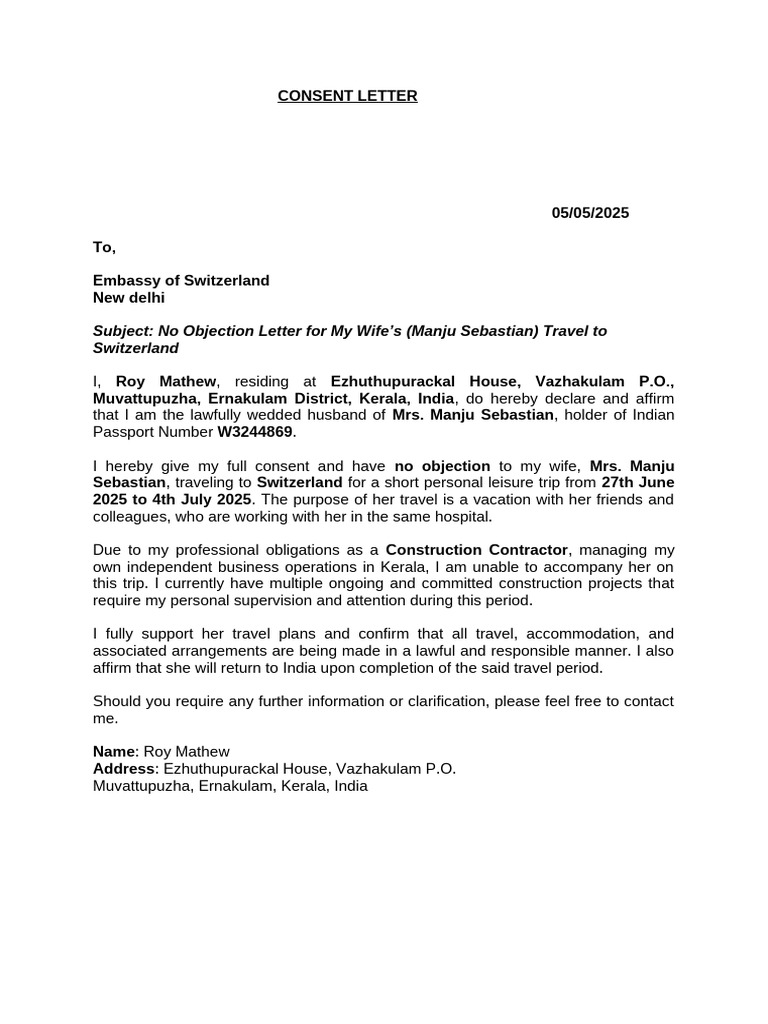 CONSENT LETTER

05/05/2025

To,

Embassy of Switzerland
New delhi

Subject: No Objection Letter for My Wife's (Manju Sebastian) Travel to Switzerland

I, Roy Mathew, residing at Ezhuthupurackal House, Vazhakulam P.O., Muvattupuzha, Ernakulam District, Kerala, India, do hereby declare and affirm that I am the lawfully wedded husband of Mrs. Manju Sebastian, holder of Indian Passport Number W3244869.

I hereby give my full consent and have no objection to my wife, Mrs. Manju Sebastian, traveling to Switzerland for a short personal leisure trip from 27th June 2025 to 4th July 2025. The purpose of her travel is a vacation with her friends and colleagues, who are working with her in the same hospital.

Due to my professional obligations as a Construction Contractor, managing my own independent business operations in Kerala, I am unable to accompany her on this trip. I currently have multiple ongoing and committed construction projects that require my personal supervision and attention during this period.

I fully support her travel plans and confirm that all travel, accommodation, and associated arrangements are being made in a lawful and responsible manner. I also affirm that she will return to India upon completion of the said travel period.

Should you require any further information or clarification, please feel free to contact me.

Name: Roy Mathew
Address: Ezhuthupurackal House, Vazhakulam P.O.
Muvattupuzha, Ernakulam, Kerala, India